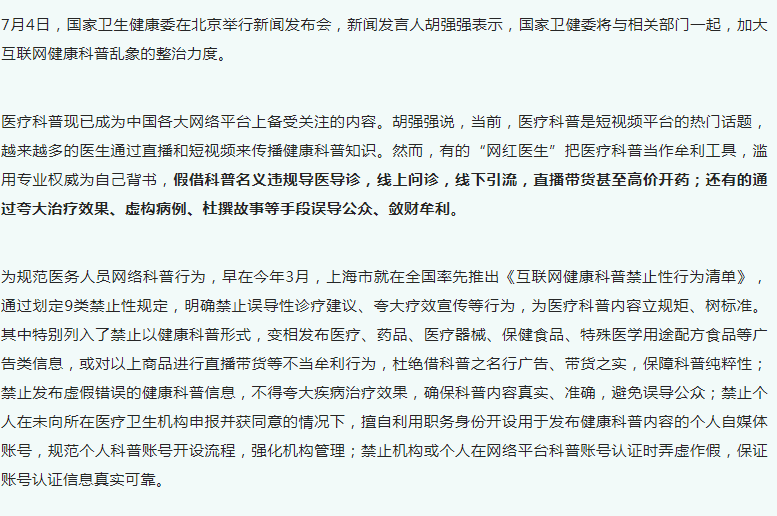 7月4日，国家卫生健康委在北京举行新闻发布会，新闻发言人胡强强表示，国家卫健委将与相关部门一起，加大互联网健康科普乱象的整治力度。

医疗科普现已成为中国各大网络平台上备受关注的内容。胡强强说，当前，医疗科普是短视频平台的热门话题，越来越多的医生通过直播和短视频来传播健康科普知识。然而，有的“网红医生”把医疗科普当作牟利工具，滥用专业权威为自己背书，假借科普名义违规导医导诊，线上问诊，线下引流，直播带货甚至高价开药；还有的通过夸大治疗效果、虚构病例、杜撰故事等手段误导公众、敛财牟利。

为规范医务人员网络科普行为，早在今年3月，上海市就在全国率先推出《互联网健康科普禁止性行为清单》，通过划定9类禁止性规定，明确禁止误导性诊疗建议、夸大疗效宣传等行为，为医疗科普内容立规矩、树标准。其中特别列入了禁止以健康科普形式，变相发布医疗、药品、医疗器械、保健食品、特殊医学用途配方食品等广告类信息，或对以上商品进行直播带货等不当牟利行为，杜绝借科普之名行广告、带货之实，保障科普纯粹性；禁止发布虚假错误的健康科普信息，不得夸大疾病治疗效果，确保科普内容真实、准确，避免误导公众；禁止个人在未向所在医疗卫生机构申报并获同意的情况下，擅自利用职务身份开设用于发布健康科普内容的个人自媒体账号，规范个人科普账号开设流程，强化机构管理；禁止机构或个人在网络平台科普账号认证时弄虚作假，保证账号认证信息真实可靠。